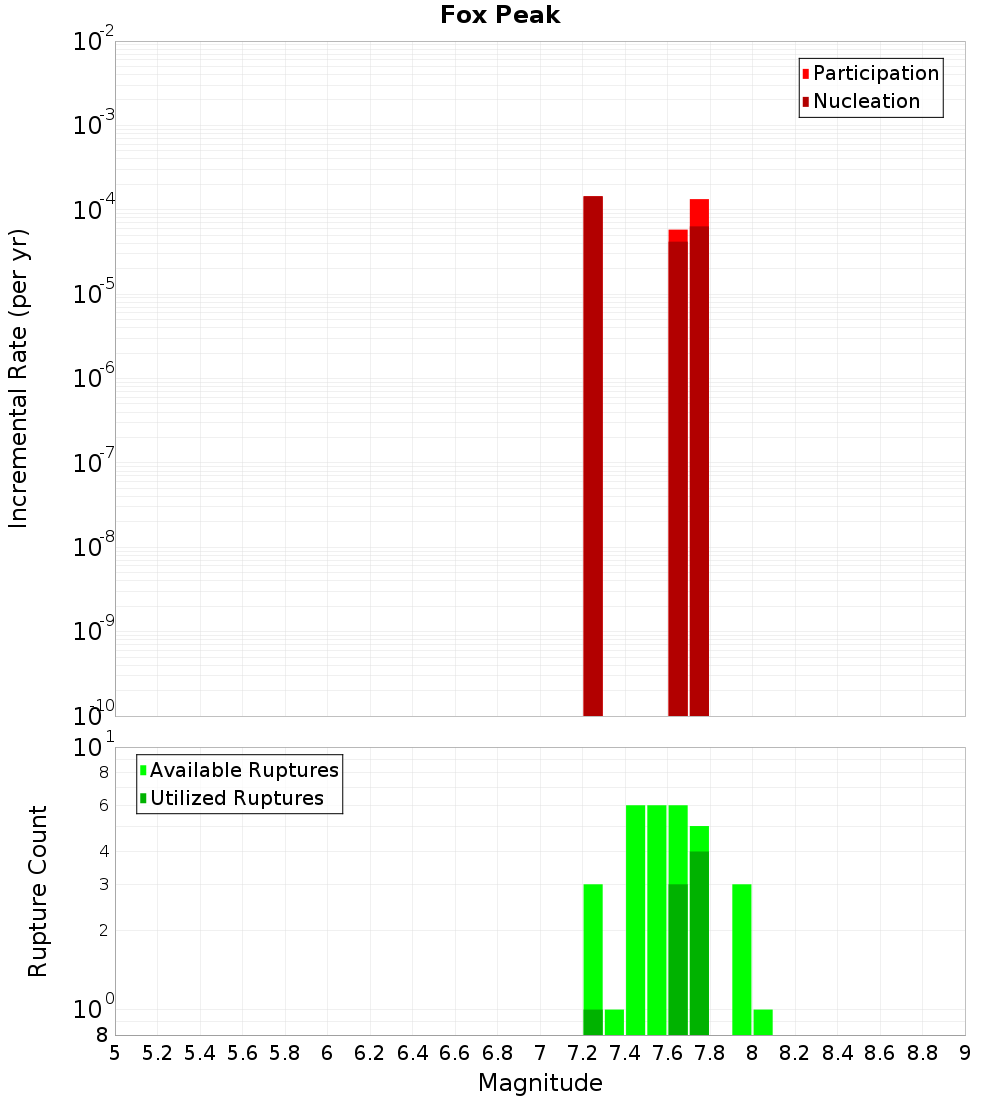 Fox Peak

Participation
Nucleation

Incremental Rate (per yr)

$10^{-2}$
$10^{-3}$
$10^{-4}$
$10^{-5}$
$10^{-6}$
$10^{-7}$
$10^{-8}$
$10^{-9}$
$10^{-10}$

Available Ruptures
Utilized Ruptures

Rupture Count

$10^{1}$
8
6
4
3
2
$10^{0}$
8

5 5.2 5.4 5.6 5.8 6 6.2 6.4 6.6 6.8 7 7.2 7.4 7.6 7.8 8 8.2 8.4 8.6 8.8 9

Magnitude